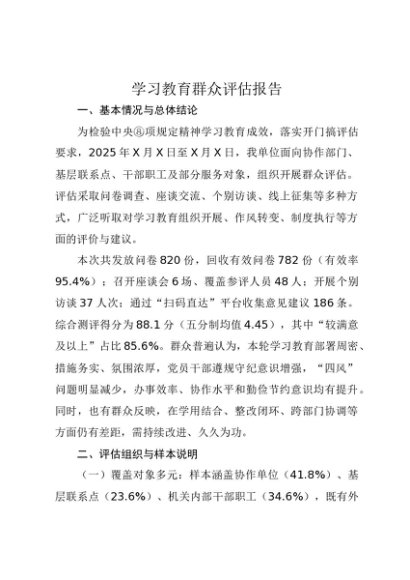 学习教育群众评估报告

一、基本情况与总体结论

为检验中央⑧项规定精神学习教育成效，落实开门搞评估要求，2025年X月X日至X月X日，我单位面向协作部门、基层联系点、干部职工及部分服务对象，组织开展群众评估。评估采取问卷调查、座谈交流、个别访谈、线上征集等多种方式，广泛听取对学习教育组织开展、作风转变、制度执行等方面的评价与建议。

本次共发放问卷820份，回收有效问卷782份（有效率95.4%）；召开座谈会6场、覆盖参评人员48人；开展个别访谈37人次；通过“扫码直达”平台收集意见建议186条。综合测评得分为88.1分（五分制均值4.45），其中“较满意及以上”占比85.6%。群众普遍认为，本轮学习教育部署周密、措施务实、氛围浓厚，党员干部遵规守纪意识增强，“四风”问题明显减少，办事效率、协作水平和勤俭节约意识均有提升。同时，也有群众反映，在学用结合、整改闭环、跨部门协调等方面仍有差距，需持续改进、久久为功。

二、评估组织与样本说明

（一）覆盖对象多元：样本涵盖协作单位（41.8%）、基层联系点（23.6%）、机关内部干部职工（34.6%），既有外